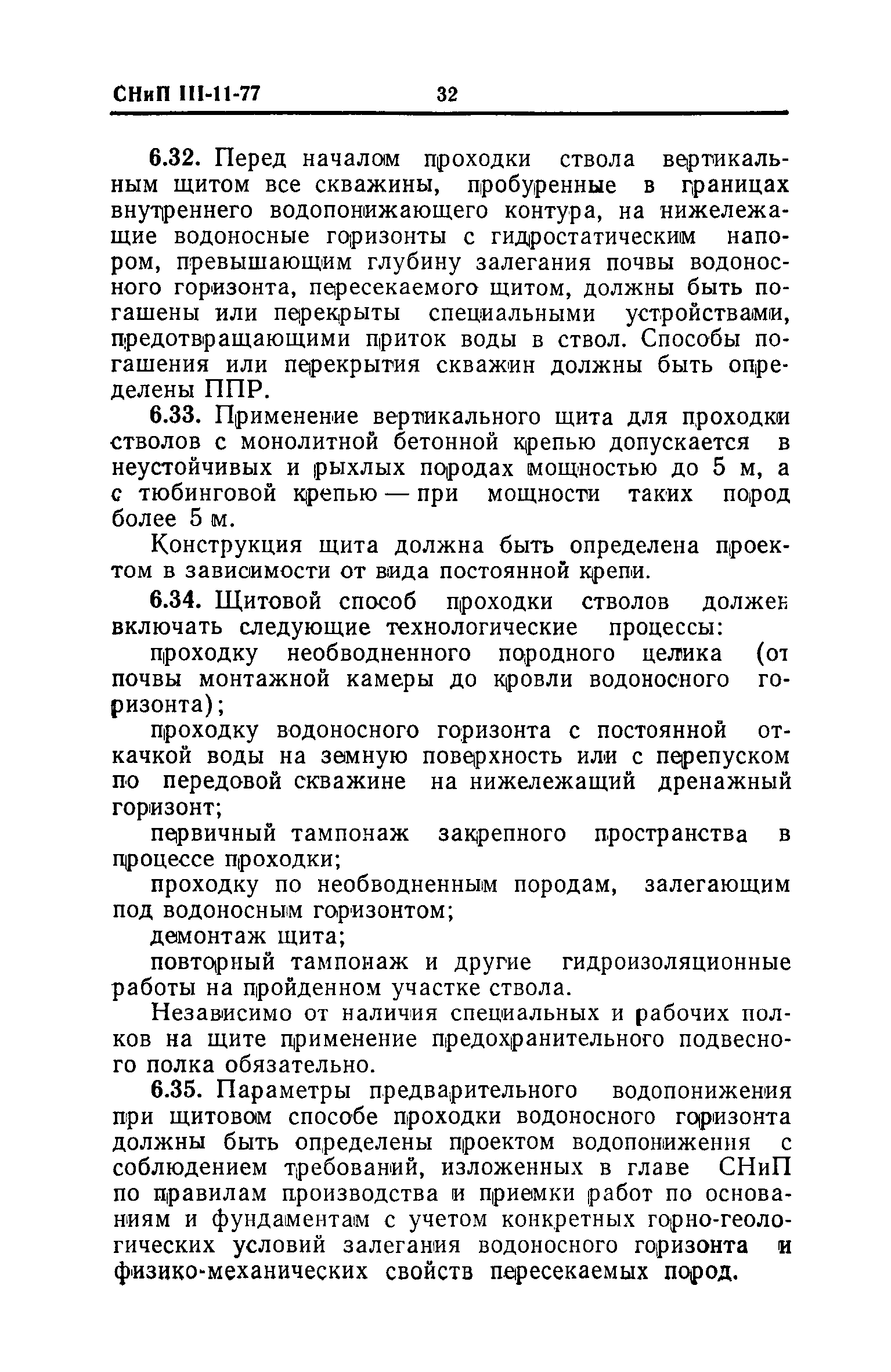 СНиП III-11-77 32

6.32. Перед началом проходки ствола вертикальным щитом все скважины, пробуренные в границах внутреннего водопонижающего контура, на нижележащие водоносные горизонты с гидростатическим напором, превышающим глубину залегания почвы водоносного горизонта, пересекаемого щитом, должны быть погашены или перекрыты специальными устройствами, предотвращающими приток воды в ствол. Способы погашения или перекрытия скважин должны быть определены ППР.

6.33. Применение вертикального щита для проходки стволов с монолитной бетонной крепью допускается в неустойчивых и рыхлых породах мощностью до 5 м, а с тюбинговой крепью — при мощности таких пород более 5 м.

Конструкция щита должна быть определена проектом в зависимости от вида постоянной крепи.

6.34. Щитовой способ проходки стволов должен включать следующие технологические процессы:

проходку необводненного породного целика (от почвы монтажной камеры до кровли водоносного горизонта);

проходку водоносного горизонта с постоянной откачкой воды на земную поверхность или с перепуском по передовой скважине на нижележащий дренажный горизонт;

первичный тампонаж закрепного пространства в процессе проходки;

проходку по необводненным породам, залегающим под водоносным горизонтом;

демонтаж щита;

повторный тампонаж и другие гидроизоляционные работы на пройденном участке ствола.

Независимо от наличия специальных и рабочих полков на щите применение предохранительного подвесного полка обязательно.

6.35. Параметры предварительного водопонижения при щитовом способе проходки водоносного горизонта должны быть определены проектом водопонижения с соблюдением требований, изложенных в главе СНиП по правилам производства и приемки работ по основаниям и фундаментам с учетом конкретных горно-геологических условий залегания водоносного горизонта и физико-механических свойств пересекаемых пород.